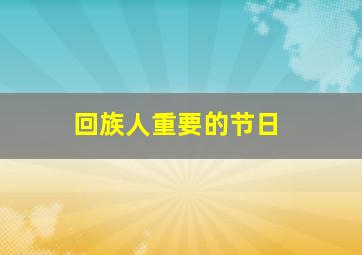 回族人重要的节日